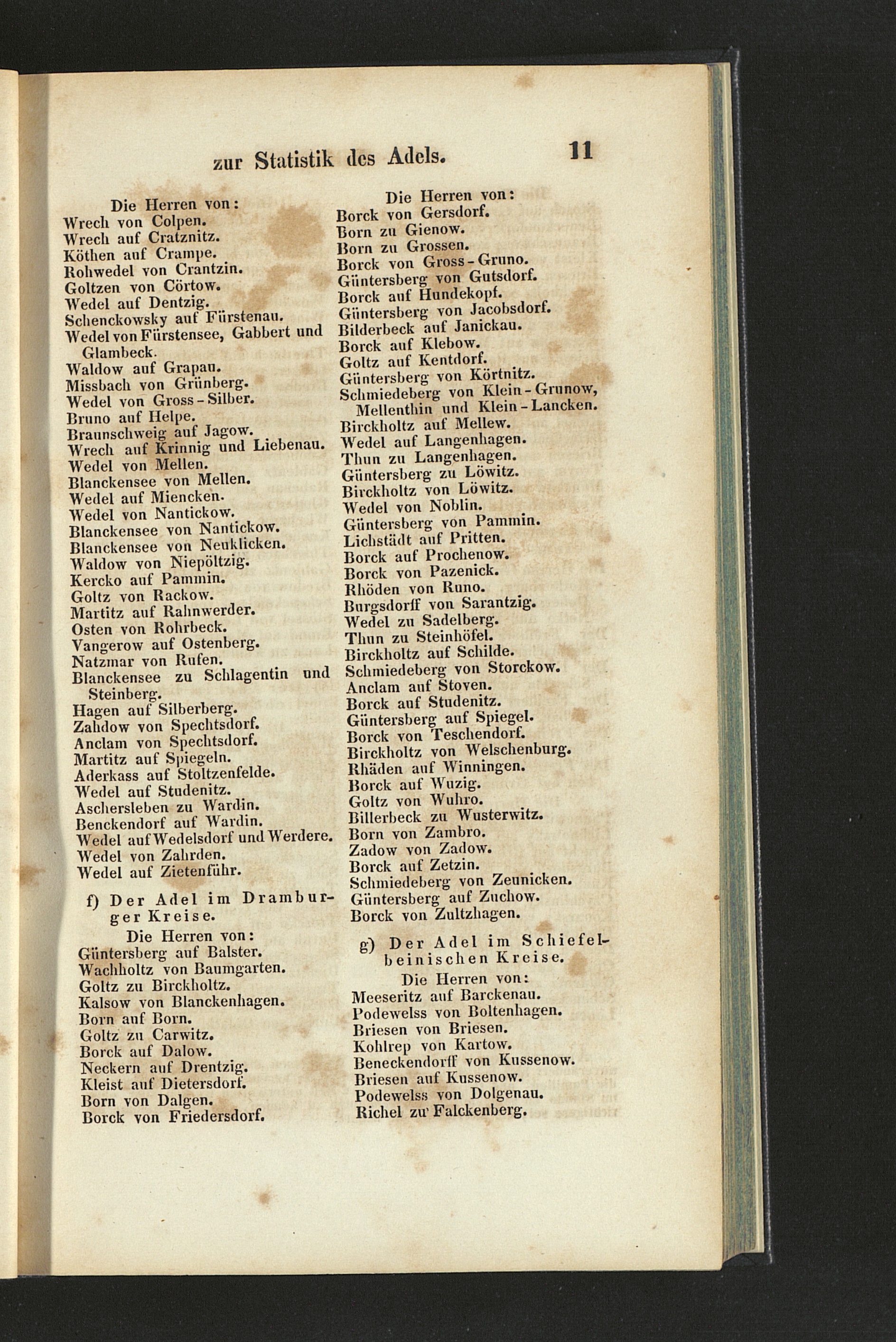 zur Statistik des Adels. 11

Die Herren von:
Wrech von Colpen.
Wrech auf Cratznitz.
Köthen auf Crampe.
Rohwedel von Crantzin.
Goltzen von Cörtow.
Wedel auf Dentzig.
Schenckowsky auf Fürstenau.
Wedel von Fürstensee, Gabbert und Glambeck.
Waldow auf Grapau.
Missbach von Grünberg.
Wedel von Gross-Silber.
Bruno auf Helpe.
Braunschweig auf Jagow.
Wrech auf Krinnig und Liebenau.
Wedel von Mellen.
Blanckensee von Mellen.
Wedel auf Miencken.
Wedel von Nantickow.
Blanckensee von Nantickow.
Blanckensee von Neuklicken.
Waldow von Niepöltzig.
Kercko auf Pammin.
Goltz von Rackow.
Martitz auf Rahnwerder.
Osten von Rohrbeck.
Vangerow auf Ostenberg.
Natzmar von Rufen.
Blanckensee zu Schlagentin und Steinberg.
Hagen auf Silberberg.
Zahdow von Spechtsdorf.
Anclam von Spechtsdorf.
Martitz auf Spiegeln.
Aderkass auf Stoltzenfelde.
Wedel auf Studenitz.
Aschersleben zu Wardin.
Benckendorf auf Wardin.
Wedel auf Wedelsdorf und Werdere.
Wedel von Zahrden.
Wedel auf Zietenführ.

f) Der Adel im Dramburger Kreise.
Die Herren von:
Güntersberg auf Balster.
Wachholtz von Baumgarten.
Goltz zu Birckholtz.
Kalsow von Blanckenhagen.
Born auf Born.
Goltz zu Carwitz.
Borck auf Dalow.
Neckern auf Drentzig.
Kleist auf Dietersdorf.
Born von Dalgen.
Borck von Friedersdorf.

Die Herren von:
Borck von Gersdorf.
Born zu Gienow.
Born zu Grossen.
Borck von Gross-Gruno.
Güntersberg von Gutsdorf.
Borck auf Hundekopf.
Güntersberg von Jacobsdorf.
Bilderbeck auf Janickau.
Borck auf Klebow.
Goltz auf Kentdorf.
Güntersberg von Körtnitz.
Schmiedeberg von Klein-Grunow, Mellenthin und Klein-Lancken.
Birckholtz auf Mellew.
Wedel auf Langenhagen.
Thun zu Langenhagen.
Güntersberg zu Löwitz.
Birckholtz von Löwitz.
Wedel von Noblin.
Güntersberg von Pammin.
Lichstädt auf Pritten.
Borck auf Prochenow.
Borck von Pazenick.
Rhöden von Runo.
Burgsdorff von Sarantzig.
Wedel zu Sadelberg.
Thun zu Steinhöfel.
Birckholtz auf Schilde.
Schmiedeberg von Storckow.
Anclam auf Stoven.
Borck auf Studenitz.
Güntersberg auf Spiegel.
Borck von Teschendorf.
Birckholtz von Welschenburg.
Rhäden auf Winningen.
Borck auf Wuzig.
Goltz von Wuhro.
Billerbeck zu Wusterwitz.
Born von Zambro.
Zadow von Zadow.
Borck auf Zetzin.
Schmiedeberg von Zeunicken.
Güntersberg auf Zuchow.
Borck von Zultzhagen.

g) Der Adel im Schiefelbeinischen Kreise.
Die Herren von:
Meeseritz auf Barckenau.
Podewelss von Boltenhagen.
Briesen von Briesen.
Kohlrep von Kartow.
Beneckendorff von Kussenow.
Briesen auf Kussenow.
Podewelss von Dolgenau.
Richel zu Falckenberg.